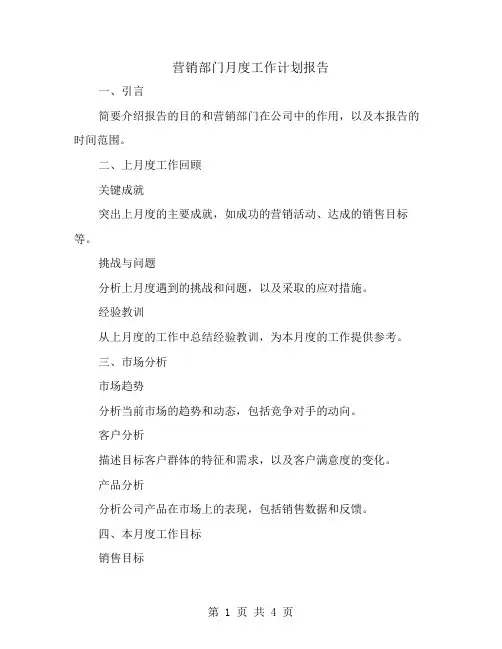 营销部门月度工作计划报告

一、引言

简要介绍报告的目的和营销部门在公司中的作用，以及本报告的时间范围。

二、上月度工作回顾

关键成就

突出上月度的主要成就，如成功的营销活动、达成的销售目标等。

挑战与问题

分析上月度遇到的挑战和问题，以及采取的应对措施。

经验教训

从上月度的工作中总结经验教训，为本月度的工作提供参考。

三、市场分析

市场趋势

分析当前市场的趋势和动态，包括竞争对手的动向。

客户分析

描述目标客户群体的特征和需求，以及客户满意度的变化。

产品分析

分析公司产品在市场上的表现，包括销售数据和反馈。

四、本月度工作目标

销售目标

第 1 页 共 4 页